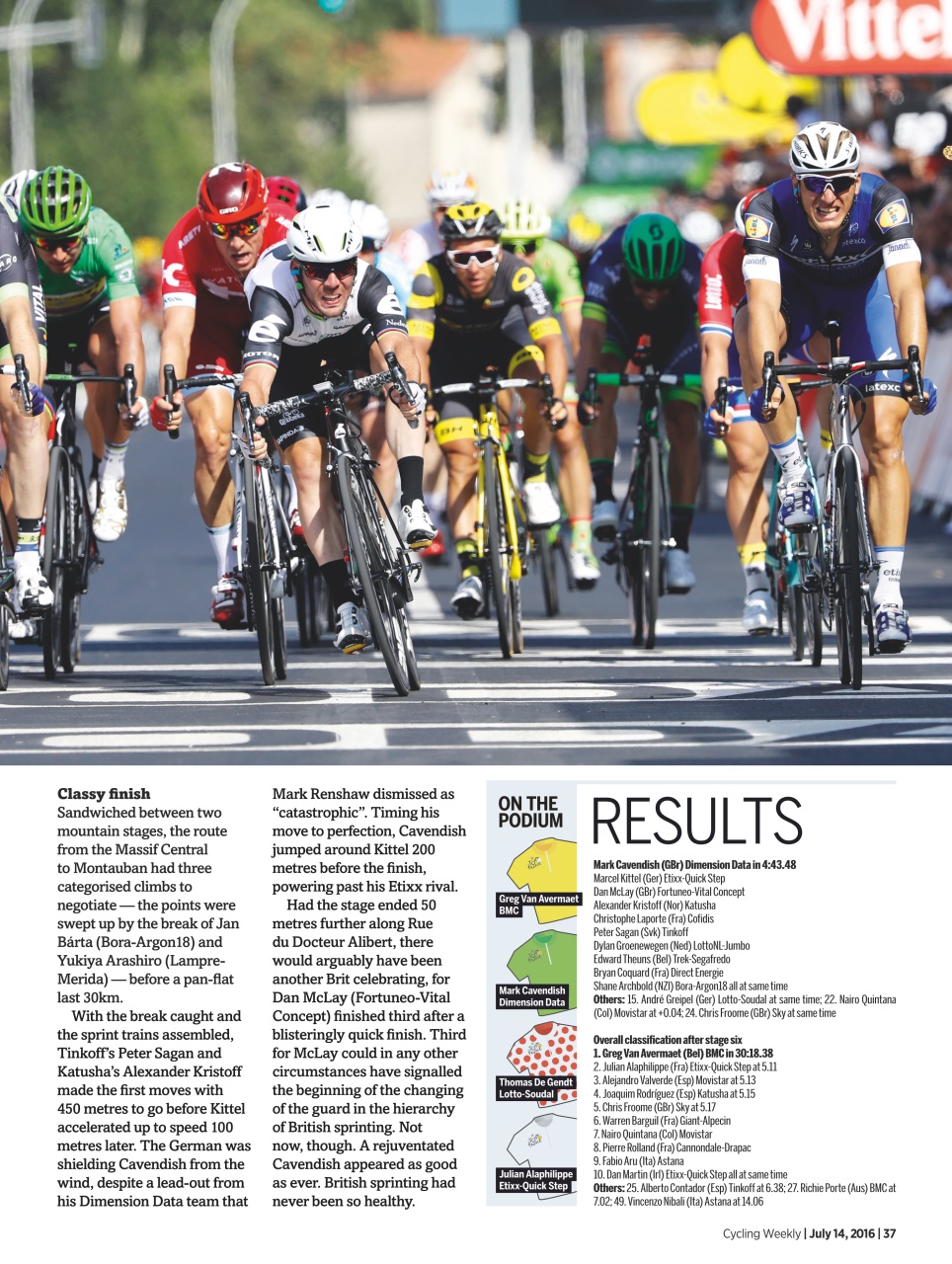 Vittel

**Classy finish**
Sandwiched between two mountain stages, the route from the Massif Central to Montauban had three categorised climbs to negotiate — the points were swept up by the break of Jan Bárta (Bora-Argon18) and Yukiya Arashiro (Lampre-Merida) — before a pan-flat last 30km.

With the break caught and the sprint trains assembled, Tinkoff's Peter Sagan and Katusha's Alexander Kristoff made the first moves with 450 metres to go before Kittel accelerated up to speed 100 metres later. The German was shielding Cavendish from the wind, despite a lead-out from his Dimension Data team that Mark Renshaw dismissed as "catastrophic". Timing his move to perfection, Cavendish jumped around Kittel 200 metres before the finish, powering past his Etixx rival.

Had the stage ended 50 metres further along Rue du Docteur Alibert, there would arguably have been another Brit celebrating, for Dan McLay (Fortuneo-Vital Concept) finished third after a blisteringly quick finish. Third for McLay could in any other circumstances have signalled the beginning of the changing of the guard in the hierarchy of British sprinting. Not now, though. A rejuventated Cavendish appeared as good as ever. British sprinting had never been so healthy.

ON THE PODIUM

Greg Van Avermaet BMC

Mark Cavendish Dimension Data

Thomas De Gendt Lotto-Soudal

Julian Alaphilippe Etixx-Quick Step

RESULTS

**Mark Cavendish (GBr) Dimension Data in 4:43.48**
Marcel Kittel (Ger) Etixx-Quick Step
Dan McLay (GBr) Fortuneo-Vital Concept
Alexander Kristoff (Nor) Katusha
Christophe Laporte (Fra) Cofidis
Peter Sagan (Svk) Tinkoff
Dylan Groenewegen (Ned) LottoNL-Jumbo
Edward Theuns (Bel) Trek-Segafredo
Bryan Coquard (Fra) Direct Energie
Shane Archbold (NZl) Bora-Argon18 all at same time
**Others:** 15. André Greipel (Ger) Lotto-Soudal at same time; 22. Nairo Quintana (Col) Movistar at +0.04; 24. Chris Froome (GBr) Sky at same time

**Overall classification after stage six**
**1. Greg Van Avermaet (Bel) BMC in 30:18.38**
2. Julian Alaphilippe (Fra) Etixx-Quick Step at 5.11
3. Alejandro Valverde (Esp) Movistar at 5.13
4. Joaquim Rodríguez (Esp) Katusha at 5.15
5. Chris Froome (GBr) Sky at 5.17
6. Warren Barguil (Fra) Giant-Alpecin
7. Nairo Quintana (Col) Movistar
8. Pierre Rolland (Fra) Cannondale-Drapac
9. Fabio Aru (Ita) Astana
10. Dan Martin (Irl) Etixx-Quick Step all at same time
**Others:** 25. Alberto Contador (Esp) Tinkoff at 6.38; 27. Richie Porte (Aus) BMC at 7.02; 49. Vincenzo Nibali (Ita) Astana at 14.06

Cycling Weekly | July 14, 2016 | 37